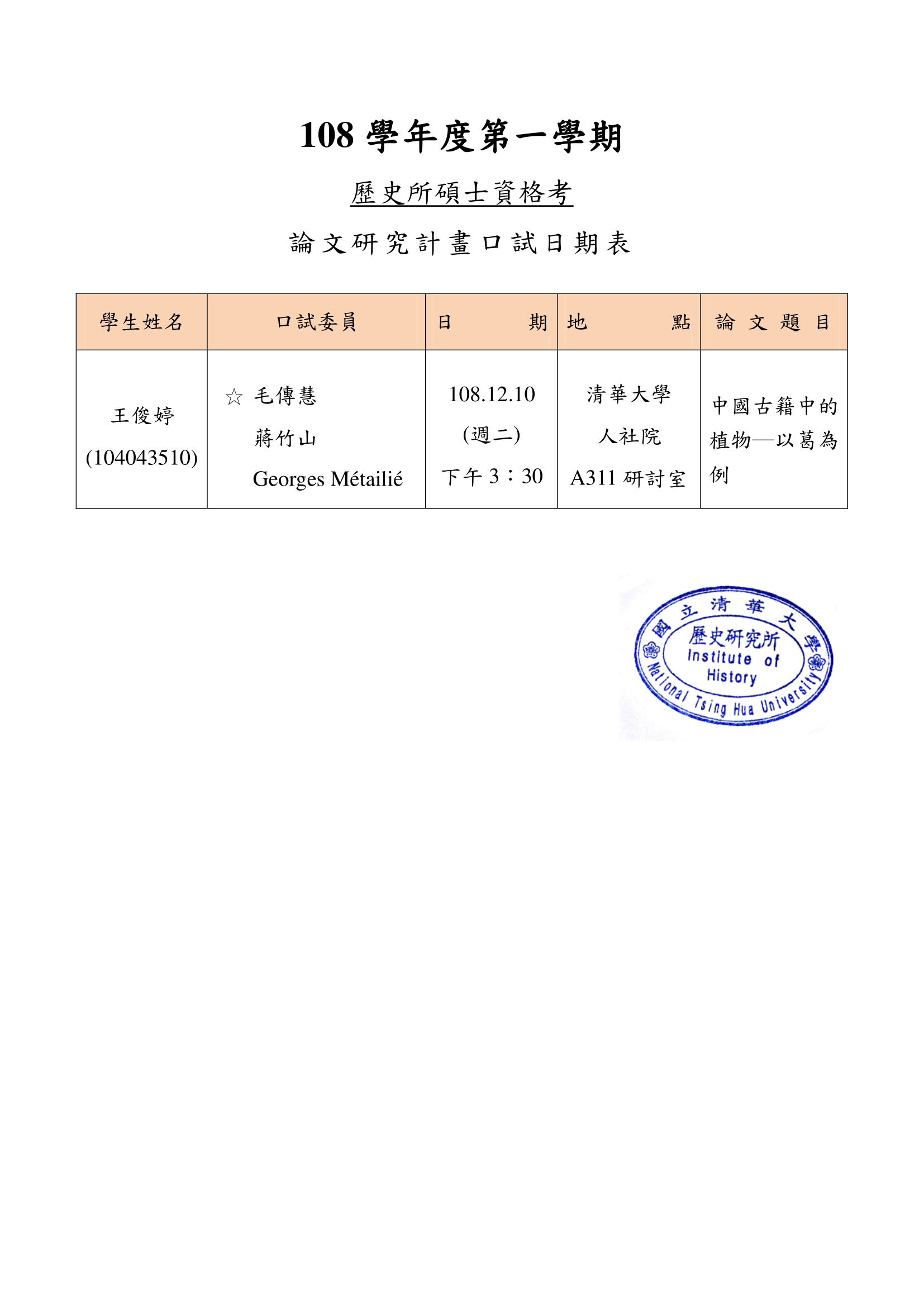 108 學年度第一學期

歷史所碩士資格考

論文研究計畫口試日期表

| 學生姓名 | 口試委員 | 日　　期 | 地　　點 | 論 文 題 目 |
|---|---|---|---|---|
| 王俊婷 (104043510) | ☆ 毛傳慧 蔣竹山 Georges Métailié | 108.12.10 (週二) 下午 3：30 | 清華大學 人社院 A311 研討室 | 中國古籍中的植物—以葛為例 |

國立清華大學
歷史研究所
Institute of History
National Tsing Hua University